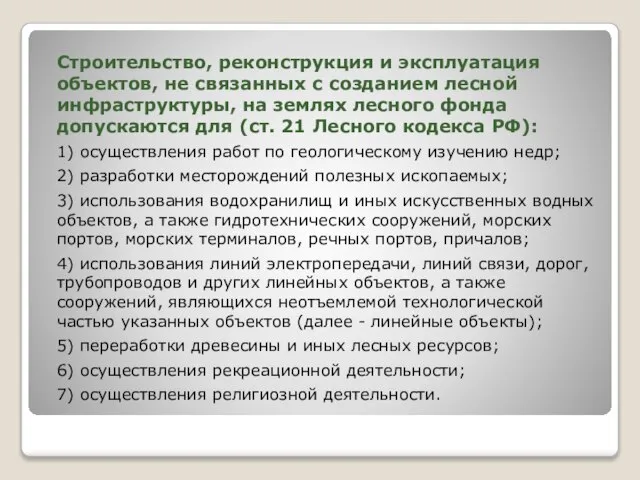 Строительство, реконструкция и эксплуатация объектов, не связанных с созданием лесной инфраструктуры, на землях лесного фонда допускаются для (ст. 21 Лесного кодекса РФ):

1) осуществления работ по геологическому изучению недр;

2) разработки месторождений полезных ископаемых;

3) использования водохранилищ и иных искусственных водных объектов, а также гидротехнических сооружений, морских портов, морских терминалов, речных портов, причалов;

4) использования линий электропередачи, линий связи, дорог, трубопроводов и других линейных объектов, а также сооружений, являющихся неотъемлемой технологической частью указанных объектов (далее - линейные объекты);

5) переработки древесины и иных лесных ресурсов;

6) осуществления рекреационной деятельности;

7) осуществления религиозной деятельности.